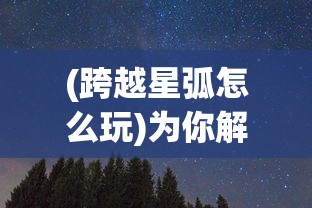 (跨越星弧怎么玩)为你解